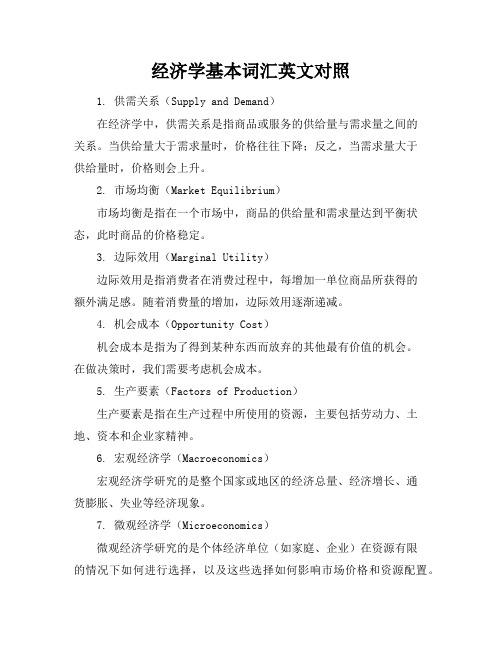 经济学基本词汇英文对照

1. 供需关系（Supply and Demand）

在经济学中，供需关系是指商品或服务的供给量与需求量之间的关系。当供给量大于需求量时，价格往往下降；反之，当需求量大于供给量时，价格则会上升。

2. 市场均衡（Market Equilibrium）

市场均衡是指在一个市场中，商品的供给量和需求量达到平衡状态，此时商品的价格稳定。

3. 边际效用（Marginal Utility）

边际效用是指消费者在消费过程中，每增加一单位商品所获得的额外满足感。随着消费量的增加，边际效用逐渐递减。

4. 机会成本（Opportunity Cost）

机会成本是指为了得到某种东西而放弃的其他最有价值的机会。在做决策时，我们需要考虑机会成本。

5. 生产要素（Factors of Production）

生产要素是指在生产过程中所使用的资源，主要包括劳动力、土地、资本和企业家精神。

6. 宏观经济学（Macroeconomics）

宏观经济学研究的是整个国家或地区的经济总量、经济增长、通货膨胀、失业等经济现象。

7. 微观经济学（Microeconomics）

微观经济学研究的是个体经济单位（如家庭、企业）在资源有限的情况下如何进行选择，以及这些选择如何影响市场价格和资源配置。